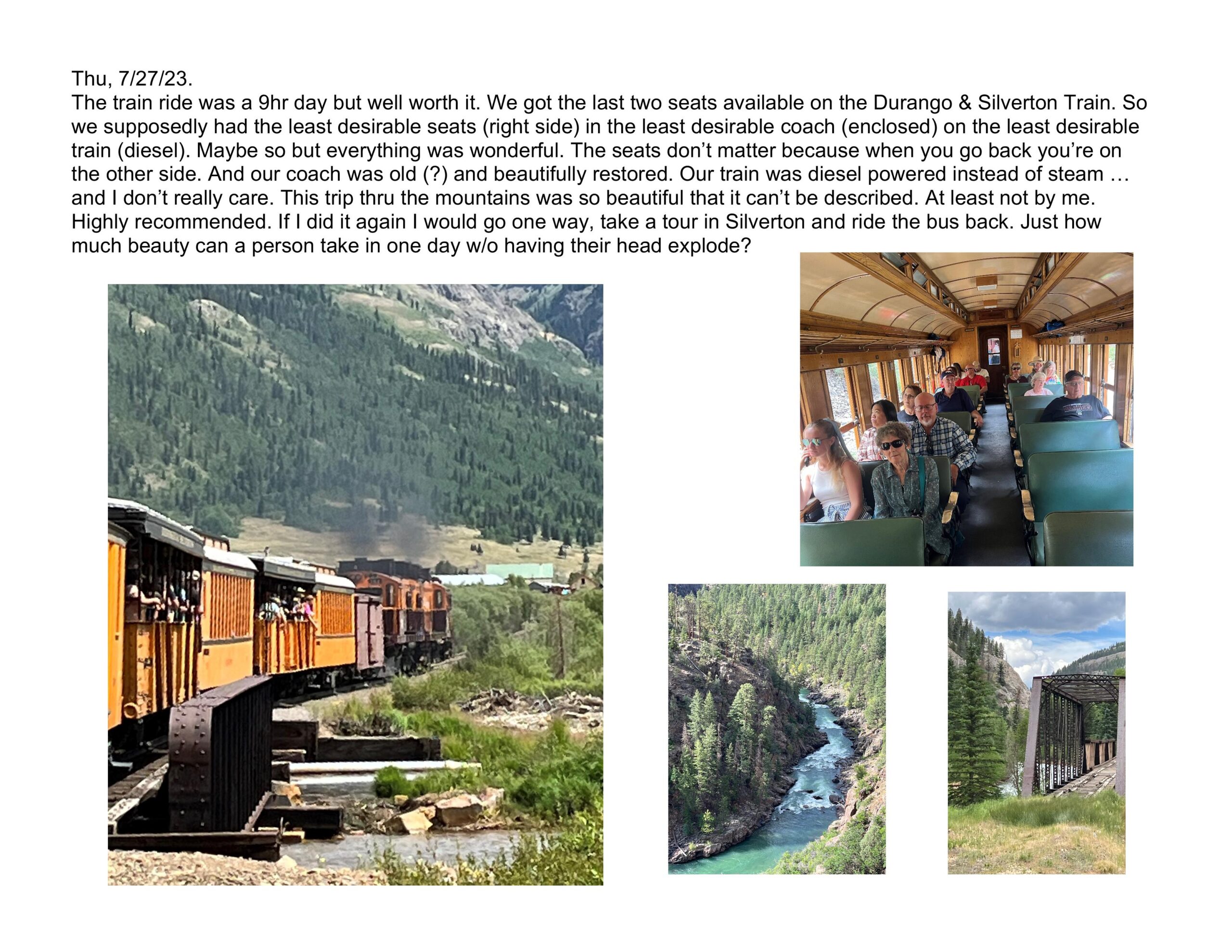 Thu, 7/27/23.

The train ride was a 9hr day but well worth it. We got the last two seats available on the Durango & Silverton Train. So we supposedly had the least desirable seats (right side) in the least desirable coach (enclosed) on the least desirable train (diesel). Maybe so but everything was wonderful. The seats don't matter because when you go back you're on the other side. And our coach was old (?) and beautifully restored. Our train was diesel powered instead of steam … and I don't really care. This trip thru the mountains was so beautiful that it can't be described. At least not by me. Highly recommended. If I did it again I would go one way, take a tour in Silverton and ride the bus back. Just how much beauty can a person take in one day w/o having their head explode?